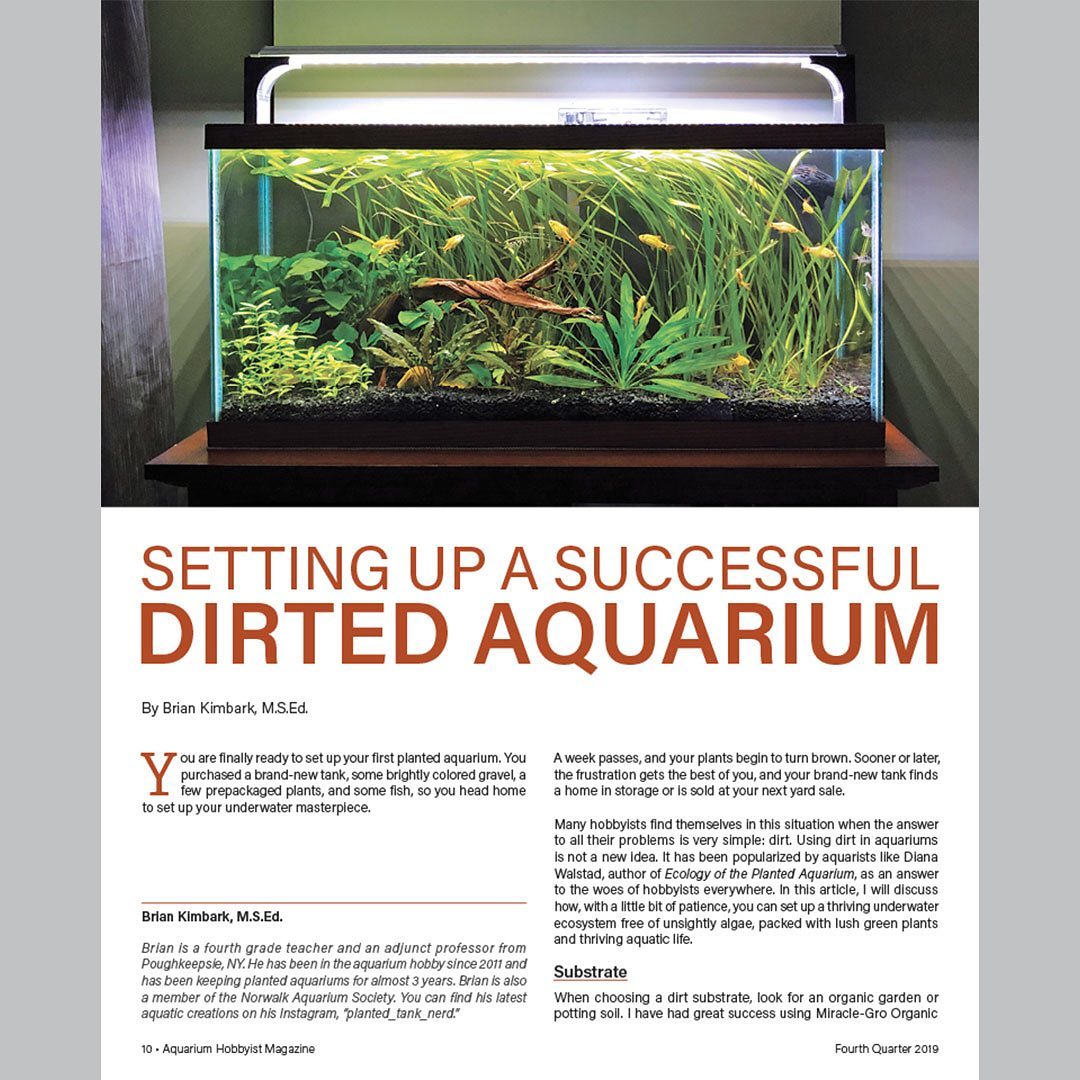 SETTING UP A SUCCESSFUL
DIRTED AQUARIUM

By Brian Kimbark, M.S.Ed.

You are finally ready to set up your first planted aquarium. You purchased a brand-new tank, some brightly colored gravel, a few prepackaged plants, and some fish, so you head home to set up your underwater masterpiece.

Brian Kimbark, M.S.Ed.

Brian is a fourth grade teacher and an adjunct professor from Poughkeepsie, NY. He has been in the aquarium hobby since 2011 and has been keeping planted aquariums for almost 3 years. Brian is also a member of the Norwalk Aquarium Society. You can find his latest aquatic creations on his Instagram, "planted_tank_nerd."

A week passes, and your plants begin to turn brown. Sooner or later, the frustration gets the best of you, and your brand-new tank finds a home in storage or is sold at your next yard sale.

Many hobbyists find themselves in this situation when the answer to all their problems is very simple: dirt. Using dirt in aquariums is not a new idea. It has been popularized by aquarists like Diana Walstad, author of Ecology of the Planted Aquarium, as an answer to the woes of hobbyists everywhere. In this article, I will discuss how, with a little bit of patience, you can set up a thriving underwater ecosystem free of unsightly algae, packed with lush green plants and thriving aquatic life.

Substrate

When choosing a dirt substrate, look for an organic garden or potting soil. I have had great success using Miracle-Gro Organic

10 • Aquarium Hobbyist Magazine

Fourth Quarter 2019